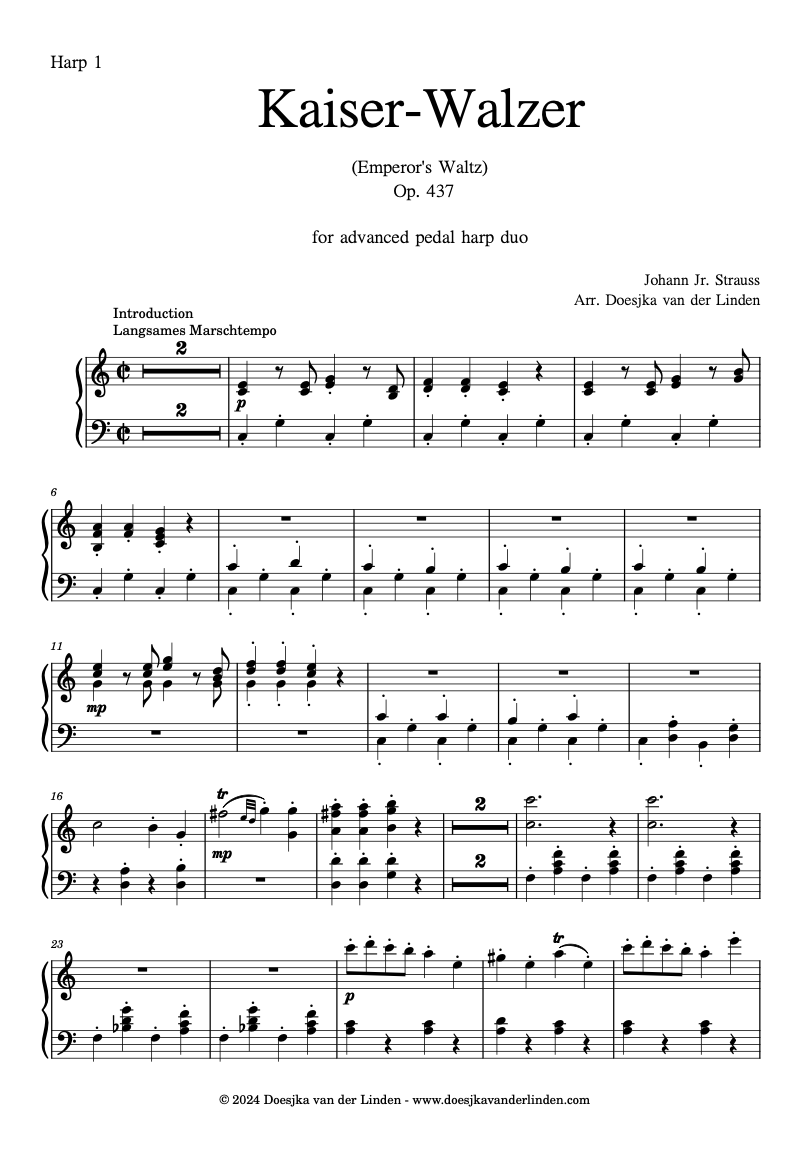 Harp 1

Kaiser-Walzer

(Emperor's Waltz)
Op. 437

for advanced pedal harp duo

Johann Jr. Strauss
Arr. Doesjka van der Linden

Introduction
Langsames Marschtempo

2
2
p

6

11
mp

16
tr
mp
2
2

23
p
tr

© 2024 Doesjka van der Linden - www.doesjkavanderlinden.com